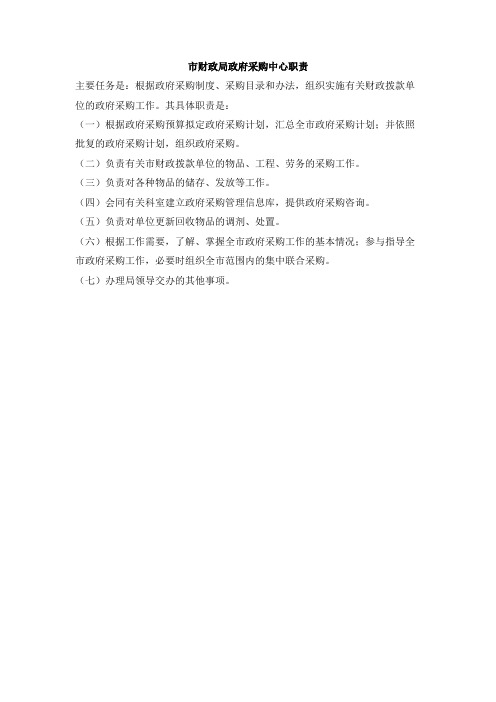 市财政局政府采购中心职责

主要任务是：根据政府采购制度、采购目录和办法，组织实施有关财政拨款单位的政府采购工作。其具体职责是：

（一）根据政府采购预算拟定政府采购计划，汇总全市政府采购计划；并依照批复的政府采购计划，组织政府采购。

（二）负责有关市财政拨款单位的物品、工程、劳务的采购工作。

（三）负责对各种物品的储存、发放等工作。

（四）会同有关科室建立政府采购管理信息库，提供政府采购咨询。

（五）负责对单位更新回收物品的调剂、处置。

（六）根据工作需要，了解、掌握全市政府采购工作的基本情况；参与指导全市政府采购工作，必要时组织全市范围内的集中联合采购。

（七）办理局领导交办的其他事项。